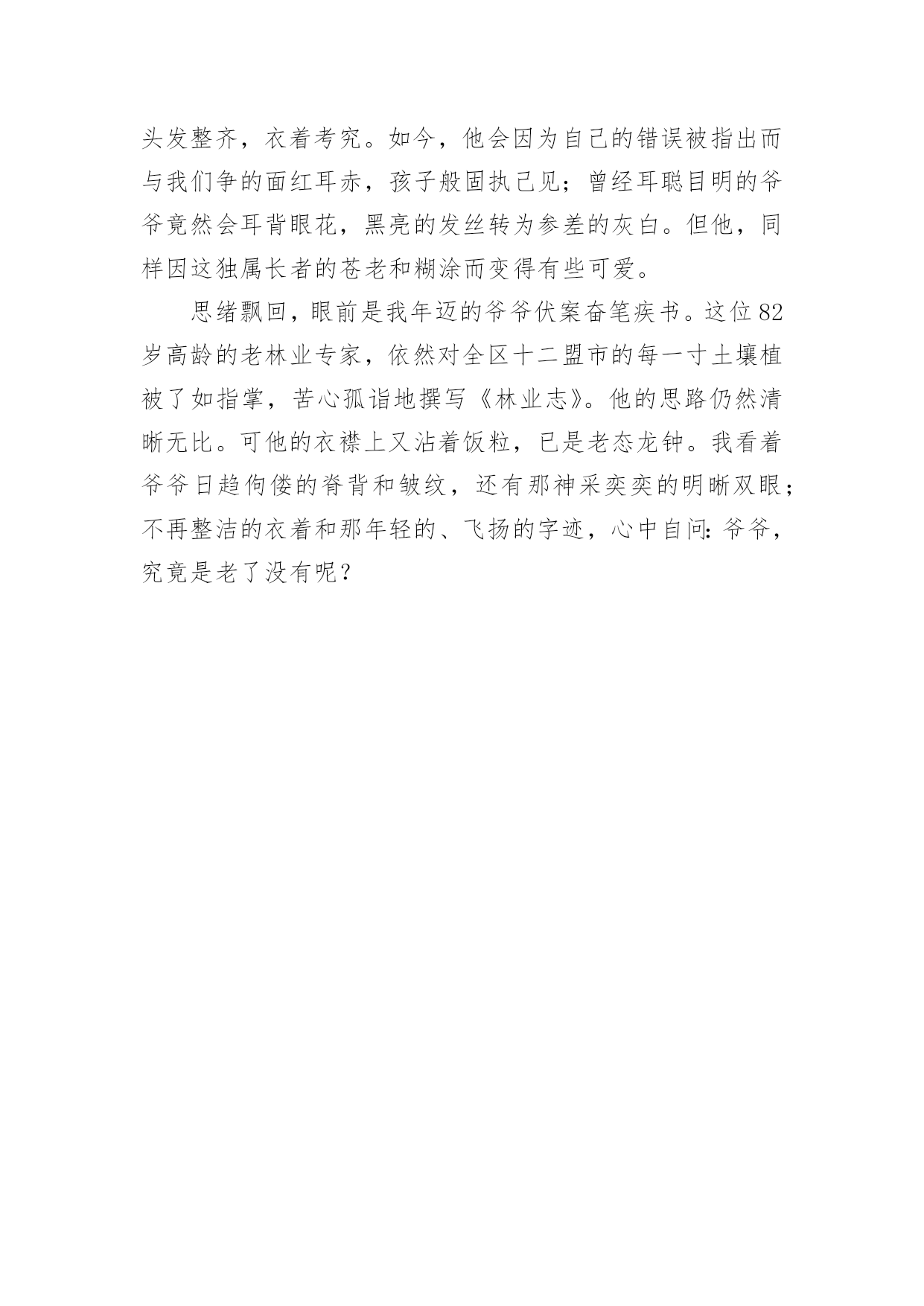 头发整齐，衣着考究。如今，他会因为自己的错误被指出而与我们争的面红耳赤，孩子般固执己见；曾经耳聪目明的爷爷竟然会耳背眼花，黑亮的发丝转为参差的灰白。但他，同样因这独属长者的苍老和糊涂而变得有些可爱。

思绪飘回，眼前是我年迈的爷爷伏案奋笔疾书。这位82岁高龄的老林业专家，依然对全区十二盟市的每一寸土壤植被了如指掌，苦心孤诣地撰写《林业志》。他的思路仍然清晰无比。可他的衣襟上又沾着饭粒，已是老态龙钟。我看着爷爷日趋佝偻的脊背和皱纹，还有那神采奕奕的明晰双眼；不再整洁的衣着和那年轻的、飞扬的字迹，心中自问：爷爷，究竟是老了没有呢？